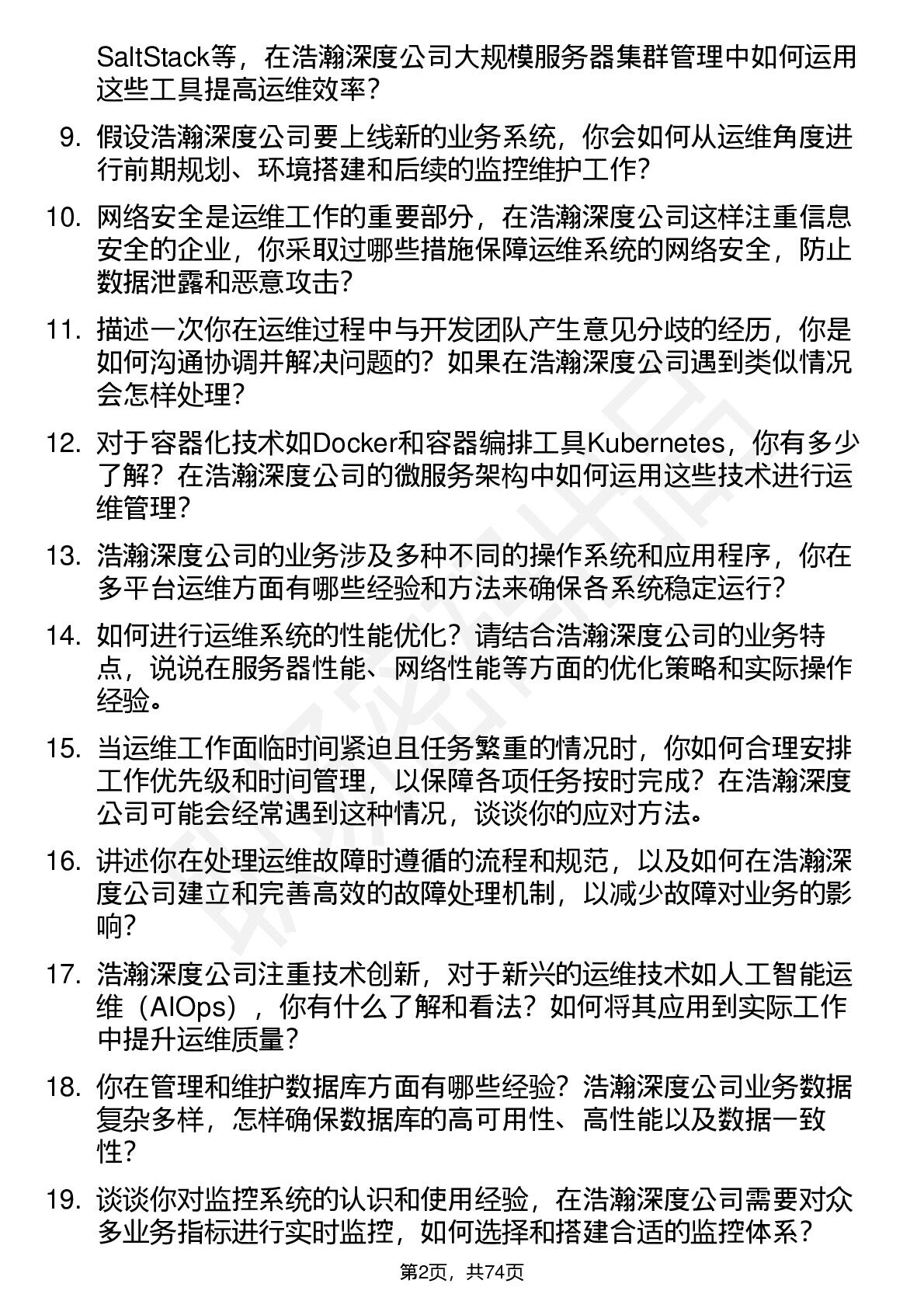 SaltStack等，在浩瀚深度公司大规模服务器集群管理中如何运用这些工具提高运维效率？

9. 假设浩瀚深度公司要上线新的业务系统，你会如何从运维角度进行前期规划、环境搭建和后续的监控维护工作？

10. 网络安全是运维工作的重要部分，在浩瀚深度公司这样注重信息安全的企业，你采取过哪些措施保障运维系统的网络安全，防止数据泄露和恶意攻击？

11. 描述一次你在运维过程中与开发团队产生意见分歧的经历，你是如何沟通协调并解决问题的？如果在浩瀚深度公司遇到类似情况会怎样处理？

12. 对于容器化技术如Docker和容器编排工具Kubernetes，你有多少了解？在浩瀚深度公司的微服务架构中如何运用这些技术进行运维管理？

13. 浩瀚深度公司的业务涉及多种不同的操作系统和应用程序，你在多平台运维方面有哪些经验和方法来确保各系统稳定运行？

14. 如何进行运维系统的性能优化？请结合浩瀚深度公司的业务特点，说说在服务器性能、网络性能等方面的优化策略和实际操作经验。

15. 当运维工作面临时间紧迫且任务繁重的情况时，你如何合理安排工作优先级和时间管理，以保障各项任务按时完成？在浩瀚深度公司可能会经常遇到这种情况，谈谈你的应对方法。

16. 讲述你在处理运维故障时遵循的流程和规范，以及如何在浩瀚深度公司建立和完善高效的故障处理机制，以减少故障对业务的影响？

17. 浩瀚深度公司注重技术创新，对于新兴的运维技术如人工智能运维（AIOps），你有什么了解和看法？如何将其应用到实际工作中提升运维质量？

18. 你在管理和维护数据库方面有哪些经验？浩瀚深度公司业务数据复杂多样，怎样确保数据库的高可用性、高性能以及数据一致性？

19. 谈谈你对监控系统的认识和使用经验，在浩瀚深度公司需要对众多业务指标进行实时监控，如何选择和搭建合适的监控体系？

第2页，共74页